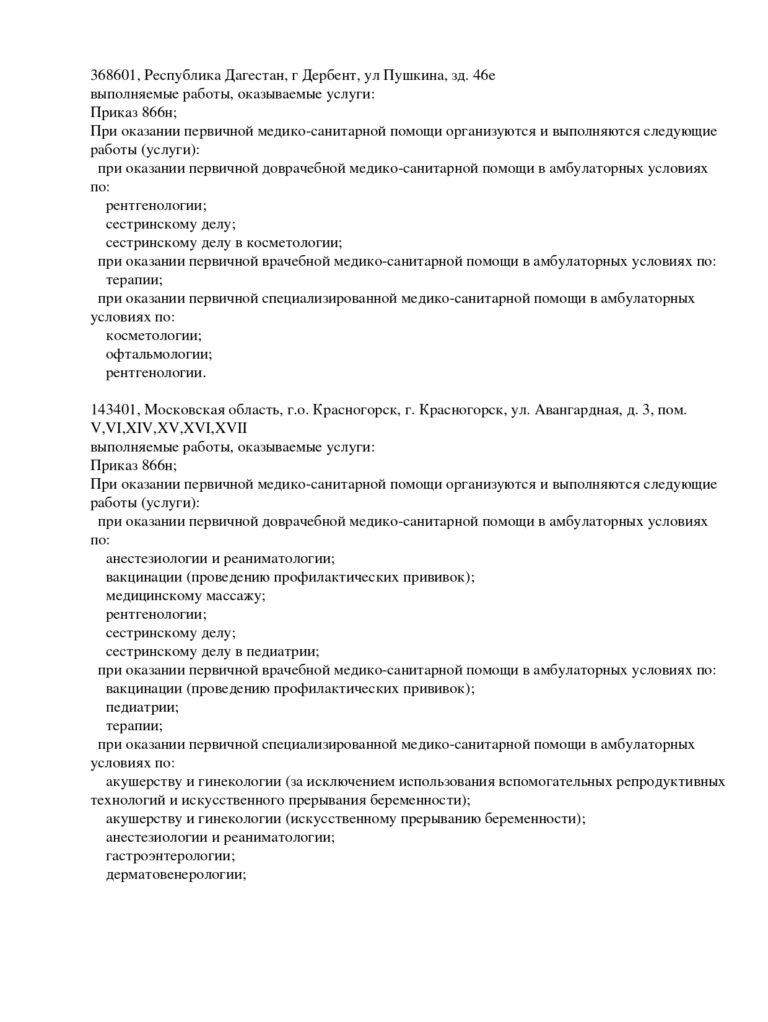 368601, Республика Дагестан, г Дербент, ул Пушкина, зд. 46е
выполняемые работы, оказываемые услуги:
Приказ 866н;
При оказании первичной медико-санитарной помощи организуются и выполняются следующие работы (услуги):
при оказании первичной доврачебной медико-санитарной помощи в амбулаторных условиях по:
рентгенологии;
сестринскому делу;
сестринскому делу в косметологии;
при оказании первичной врачебной медико-санитарной помощи в амбулаторных условиях по:
терапии;
при оказании первичной специализированной медико-санитарной помощи в амбулаторных условиях по:
косметологии;
офтальмологии;
рентгенологии.

143401, Московская область, г.о. Красногорск, г. Красногорск, ул. Авангардная, д. 3, пом. V,VI,XIV,XV,XVI,XVII
выполняемые работы, оказываемые услуги:
Приказ 866н;
При оказании первичной медико-санитарной помощи организуются и выполняются следующие работы (услуги):
при оказании первичной доврачебной медико-санитарной помощи в амбулаторных условиях по:
анестезиологии и реаниматологии;
вакцинации (проведению профилактических прививок);
медицинскому массажу;
рентгенологии;
сестринскому делу;
сестринскому делу в педиатрии;
при оказании первичной врачебной медико-санитарной помощи в амбулаторных условиях по:
вакцинации (проведению профилактических прививок);
педиатрии;
терапии;
при оказании первичной специализированной медико-санитарной помощи в амбулаторных условиях по:
акушерству и гинекологии (за исключением использования вспомогательных репродуктивных технологий и искусственного прерывания беременности);
акушерству и гинекологии (искусственному прерыванию беременности);
анестезиологии и реаниматологии;
гастроэнтерологии;
дерматовенерологии;